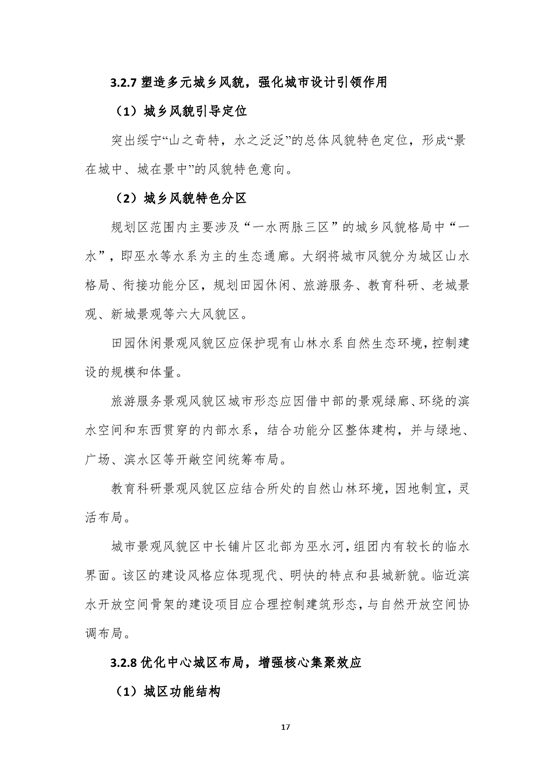 3.2.7 塑造多元城乡风貌，强化城市设计引领作用

（1）城乡风貌引导定位

突出绥宁“山之奇特，水之泛泛”的总体风貌特色定位，形成“景在城中、城在景中”的风貌特色意向。

（2）城乡风貌特色分区

规划区范围内主要涉及“一水两脉三区”的城乡风貌格局中“一水”，即巫水等水系为主的生态通廊。大纲将城市风貌分为城区山水格局、衔接功能分区，规划田园休闲、旅游服务、教育科研、老城景观、新城景观等六大风貌区。

田园休闲景观风貌区应保护现有山林水系自然生态环境，控制建设的规模和体量。

旅游服务景观风貌区城市形态应因借中部的景观绿廊、环绕的滨水空间和东西贯穿的内部水系，结合功能分区整体建构，并与绿地、广场、滨水区等开敞空间统筹布局。

教育科研景观风貌区应结合所处的自然山林环境，因地制宜，灵活布局。

城市景观风貌区中长铺片区北部为巫水河，组团内有较长的临水界面。该区的建设风格应体现现代、明快的特点和县城新貌。临近滨水开放空间骨架的建设项目应合理控制建筑形态，与自然开放空间协调布局。

3.2.8 优化中心城区布局，增强核心集聚效应

（1）城区功能结构

17